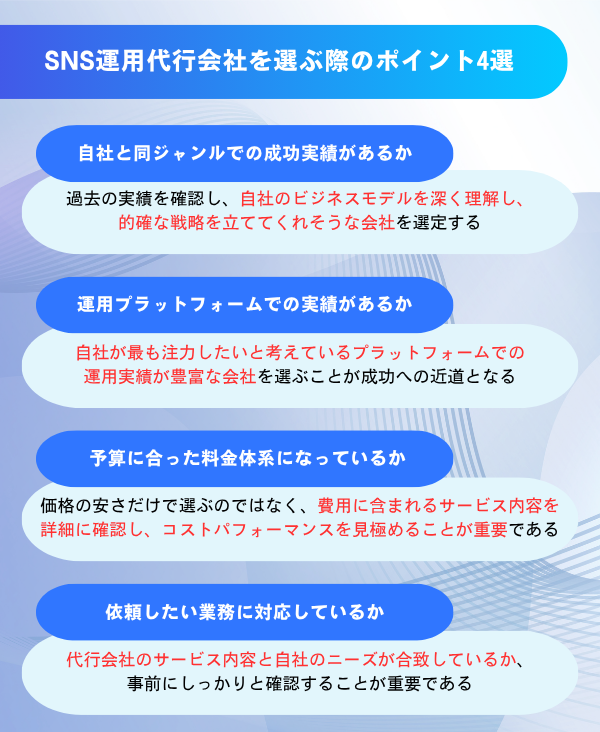 SNS運用代行会社を選ぶ際のポイント4選

自社と同ジャンルでの成功実績があるか

過去の実績を確認し、自社のビジネスモデルを深く理解し、的確な戦略を立ててくれそうな会社を選定する

運用プラットフォームでの実績があるか

自社が最も注力したいと考えているプラットフォームでの運用実績が豊富な会社を選ぶことが成功への近道となる

予算に合った料金体系になっているか

価格の安さだけで選ぶのではなく、費用に含まれるサービス内容を詳細に確認し、コストパフォーマンスを見極めることが重要である

依頼したい業務に対応しているか

代行会社のサービス内容と自社のニーズが合致しているか、事前にしっかりと確認することが重要である